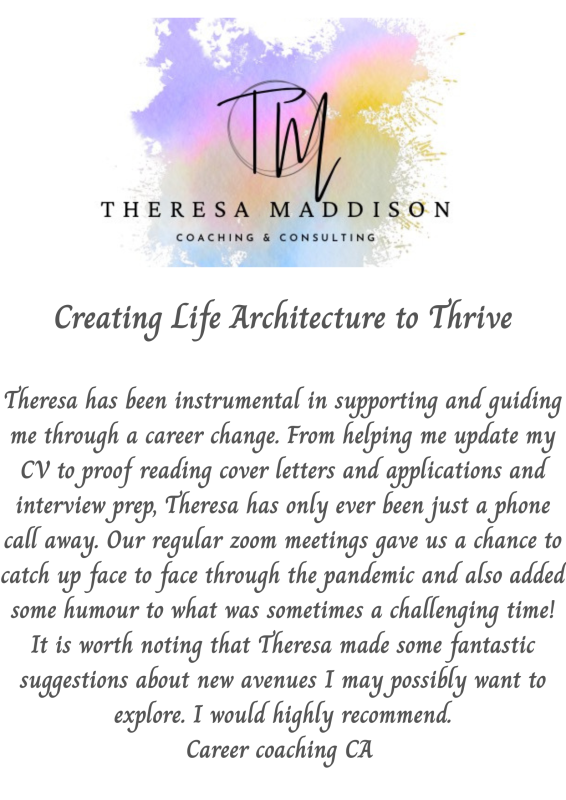 TM
THERESA MADDISON
COACHING & CONSULTING

Creating Life Architecture to Thrive

Theresa has been instrumental in supporting and guiding me through a career change. From helping me update my CV to proof reading cover letters and applications and interview prep, Theresa has only ever been just a phone call away. Our regular zoom meetings gave us a chance to catch up face to face through the pandemic and also added some humour to what was sometimes a challenging time! It is worth noting that Theresa made some fantastic suggestions about new avenues I may possibly want to explore. I would highly recommend.
Career coaching CA